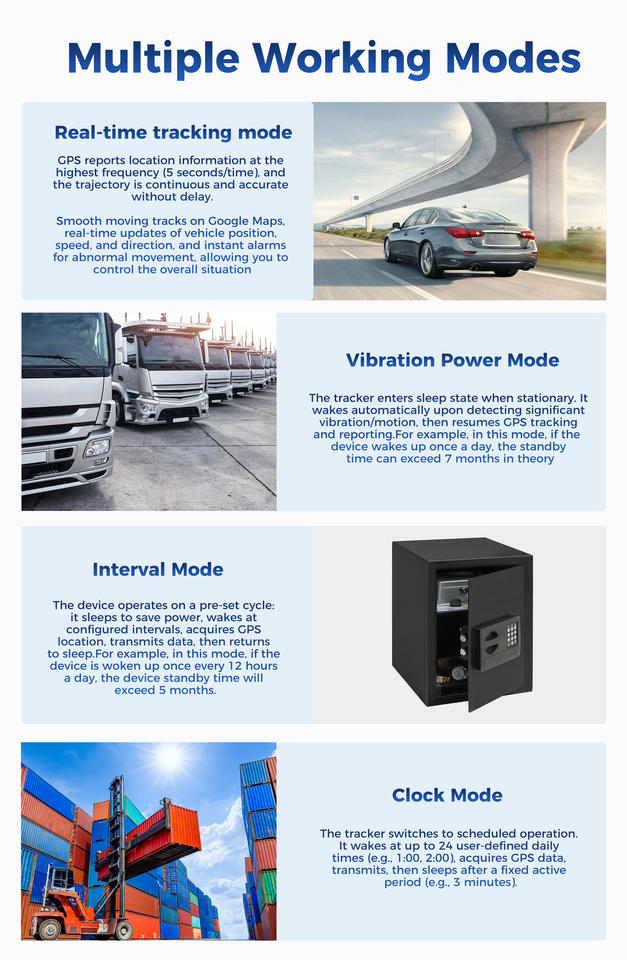 Multiple Working Modes

Real-time tracking mode

GPS reports location information at the highest frequency (5 seconds/time), and the trajectory is continuous and accurate without delay.

Smooth moving tracks on Google Maps, real-time updates of vehicle position, speed, and direction, and instant alarms for abnormal movement, allowing you to control the overall situation

Vibration Power Mode

The tracker enters sleep state when stationary. It wakes automatically upon detecting significant vibration/motion, then resumes GPS tracking and reporting.For example, in this mode, if the device wakes up once a day, the standby time can exceed 7 months in theory

Interval Mode

The device operates on a pre-set cycle: it sleeps to save power, wakes at configured intervals, acquires GPS location, transmits data, then returns to sleep.For example, in this mode, if the device is woken up once every 12 hours a day, the device standby time will exceed 5 months.

Clock Mode

The tracker switches to scheduled operation. It wakes at up to 24 user-defined daily times (e.g., 1:00, 2:00), acquires GPS data, transmits, then sleeps after a fixed active period (e.g., 3 minutes).